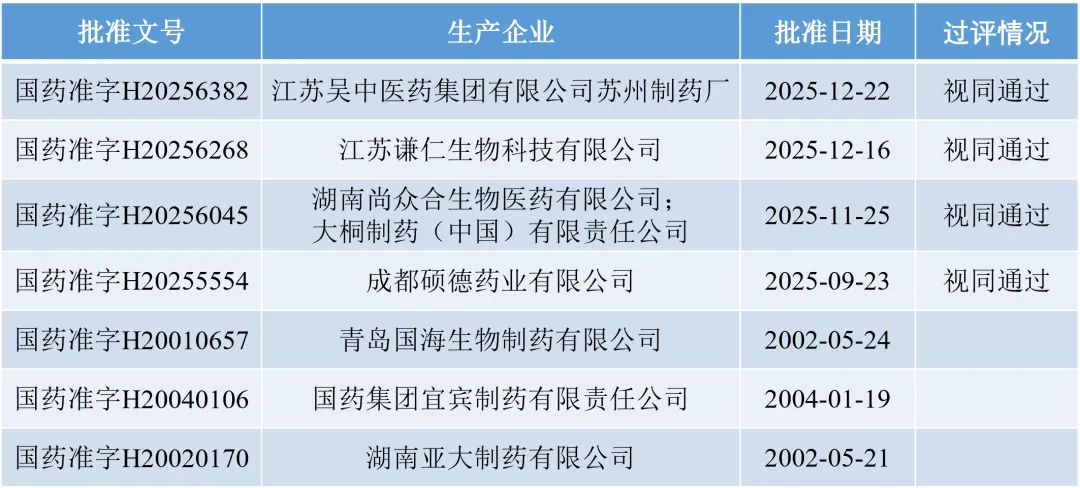 | 批准文号 | 生产企业 | 批准日期 | 过评情况 |
|---|---|---|---|
| 国药准字H20256382 | 江苏吴中医药集团有限公司苏州制药厂 | 2025-12-22 | 视同通过 |
| 国药准字H20256268 | 江苏谦仁生物科技有限公司 | 2025-12-16 | 视同通过 |
| 国药准字H20256045 | 湖南尚众合生物医药有限公司；大桐制药（中国）有限责任公司 | 2025-11-25 | 视同通过 |
| 国药准字H20255554 | 成都硕德药业有限公司 | 2025-09-23 | 视同通过 |
| 国药准字H20010657 | 青岛国海生物制药有限公司 | 2002-05-24 | |
| 国药准字H20040106 | 国药集团宜宾制药有限责任公司 | 2004-01-19 | |
| 国药准字H20020170 | 湖南亚大制药有限公司 | 2002-05-21 | |